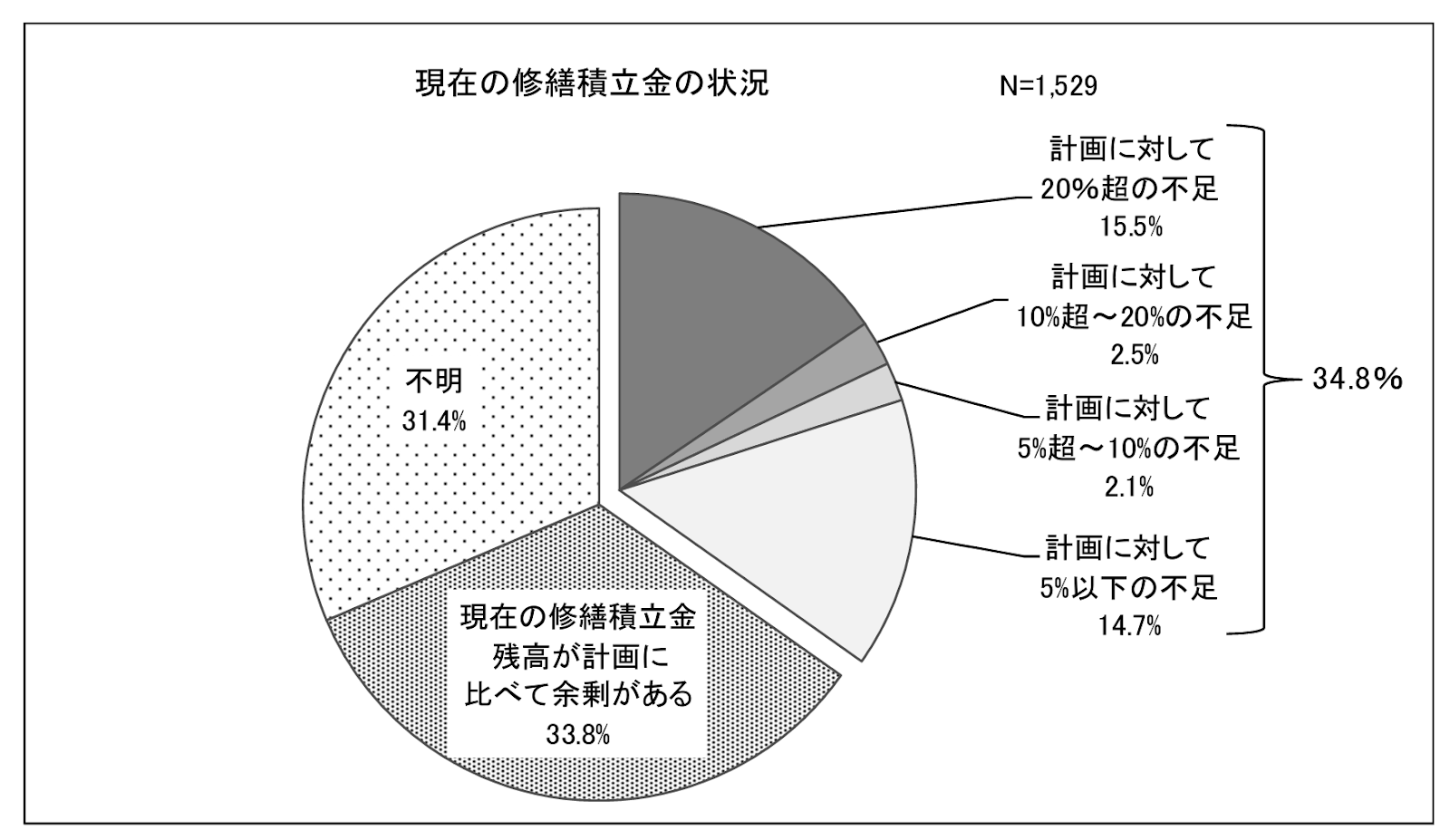 現在の修繕積立金の状況

N=1,529

計画に対して
20%超の不足
15.5%

計画に対して
10%超～20%の不足
2.5%

計画に対して
5%超～10%の不足
2.1%

計画に対して
5%以下の不足
14.7%

34.8%

不明
31.4%

現在の修繕積立金
残高が計画に
比べて余剰がある
33.8%